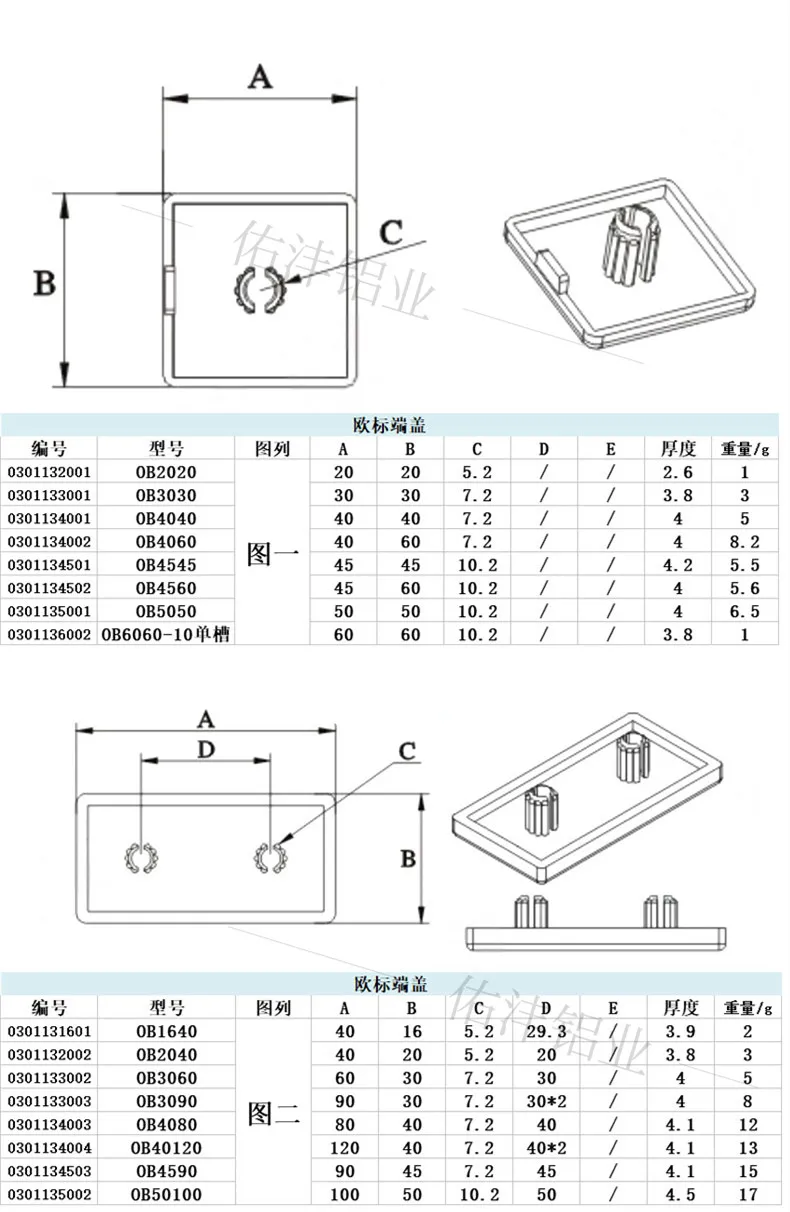 A

B

C

佑沣铝业

欧标端盖

| 编号 | 型号 | 图列 | A | B | C | D | E | 厚度 | 重量/g |
|---|---|---|---|---|---|---|---|---|---|
| 0301132001 | OB2020 | 图一 | 20 | 20 | 5.2 | / | / | 2.6 | 1 |
| 0301133001 | OB3030 | | 30 | 30 | 7.2 | / | / | 3.8 | 3 |
| 0301134001 | OB4040 | | 40 | 40 | 7.2 | / | / | 4 | 5 |
| 0301134002 | OB4060 | | 40 | 60 | 7.2 | / | / | 4 | 8.2 |
| 0301134501 | OB4545 | | 45 | 45 | 10.2 | / | / | 4.2 | 5.5 |
| 0301134502 | OB4560 | | 45 | 60 | 10.2 | / | / | 4 | 5.6 |
| 0301135001 | OB5050 | | 50 | 50 | 10.2 | / | / | 4 | 6.5 |
| 0301136002 | OB6060-10单槽 | | 60 | 60 | 10.2 | / | / | 3.8 | 1 |

A

D

C

B

欧标端盖

佑沣铝业

| 编号 | 型号 | 图列 | A | B | C | D | E | 厚度 | 重量/g |
|---|---|---|---|---|---|---|---|---|---|
| 0301131601 | OB1640 | 图二 | 40 | 16 | 5.2 | 29.3 | / | 3.9 | 2 |
| 0301132002 | OB2040 | | 40 | 20 | 5.2 | 20 | / | 3.8 | 3 |
| 0301133002 | OB3060 | | 60 | 30 | 7.2 | 30 | / | 4 | 5 |
| 0301133003 | OB3090 | | 90 | 30 | 7.2 | 30*2 | / | 4 | 8 |
| 0301134003 | OB4080 | | 80 | 40 | 7.2 | 40 | / | 4.1 | 12 |
| 0301134004 | OB40120 | | 120 | 40 | 7.2 | 40*2 | / | 4.1 | 13 |
| 0301134503 | OB4590 | | 90 | 45 | 7.2 | 45 | / | 4.1 | 15 |
| 0301135002 | OB50100 | | 100 | 50 | 10.2 | 50 | / | 4.5 | 17 |